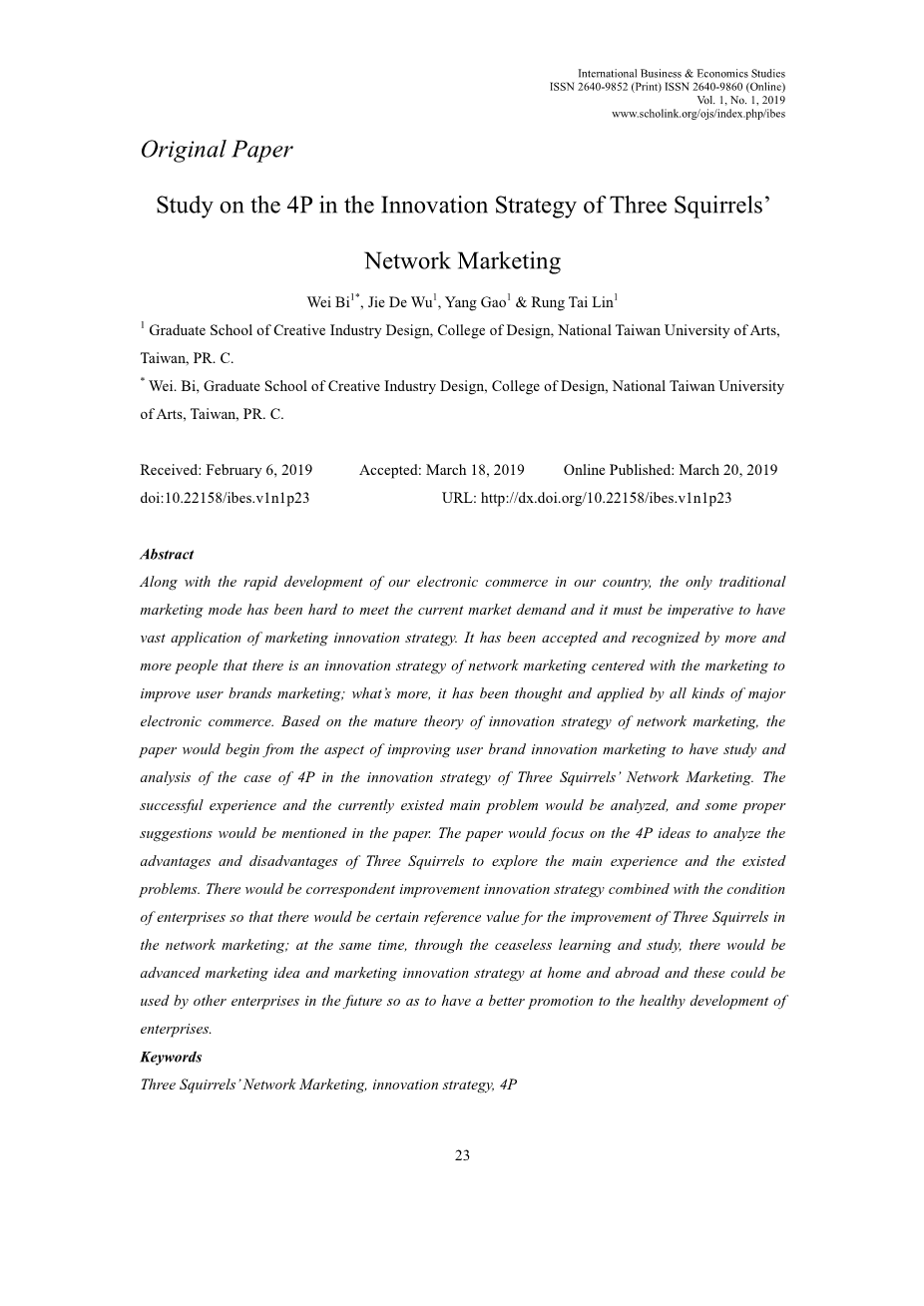 International Business & Economics Studies
ISSN 2640-9852 (Print) ISSN 2640-9860 (Online)
Vol. 1, No. 1, 2019
www.scholink.org/ojs/index.php/ibes

Original Paper

Study on the 4P in the Innovation Strategy of Three Squirrels' Network Marketing

Wei Bi$^{1*}$, Jie De Wu$^{1}$, Yang Gao$^{1}$ & Rung Tai Lin$^{1}$

$^{1}$ Graduate School of Creative Industry Design, College of Design, National Taiwan University of Arts, Taiwan, PR. C.

$^{*}$ Wei. Bi, Graduate School of Creative Industry Design, College of Design, National Taiwan University of Arts, Taiwan, PR. C.

Received: February 6, 2019 Accepted: March 18, 2019 Online Published: March 20, 2019
doi:10.22158/ibes.v1n1p23 URL: http://dx.doi.org/10.22158/ibes.v1n1p23

Abstract
Along with the rapid development of our electronic commerce in our country, the only traditional marketing mode has been hard to meet the current market demand and it must be imperative to have vast application of marketing innovation strategy. It has been accepted and recognized by more and more people that there is an innovation strategy of network marketing centered with the marketing to improve user brands marketing; what's more, it has been thought and applied by all kinds of major electronic commerce. Based on the mature theory of innovation strategy of network marketing, the paper would begin from the aspect of improving user brand innovation marketing to have study and analysis of the case of 4P in the innovation strategy of Three Squirrels' Network Marketing. The successful experience and the currently existed main problem would be analyzed, and some proper suggestions would be mentioned in the paper. The paper would focus on the 4P ideas to analyze the advantages and disadvantages of Three Squirrels to explore the main experience and the existed problems. There would be correspondent improvement innovation strategy combined with the condition of enterprises so that there would be certain reference value for the improvement of Three Squirrels in the network marketing; at the same time, through the ceaseless learning and study, there would be advanced marketing idea and marketing innovation strategy at home and abroad and these could be used by other enterprises in the future so as to have a better promotion to the healthy development of enterprises.
Keywords
Three Squirrels' Network Marketing, innovation strategy, 4P

23